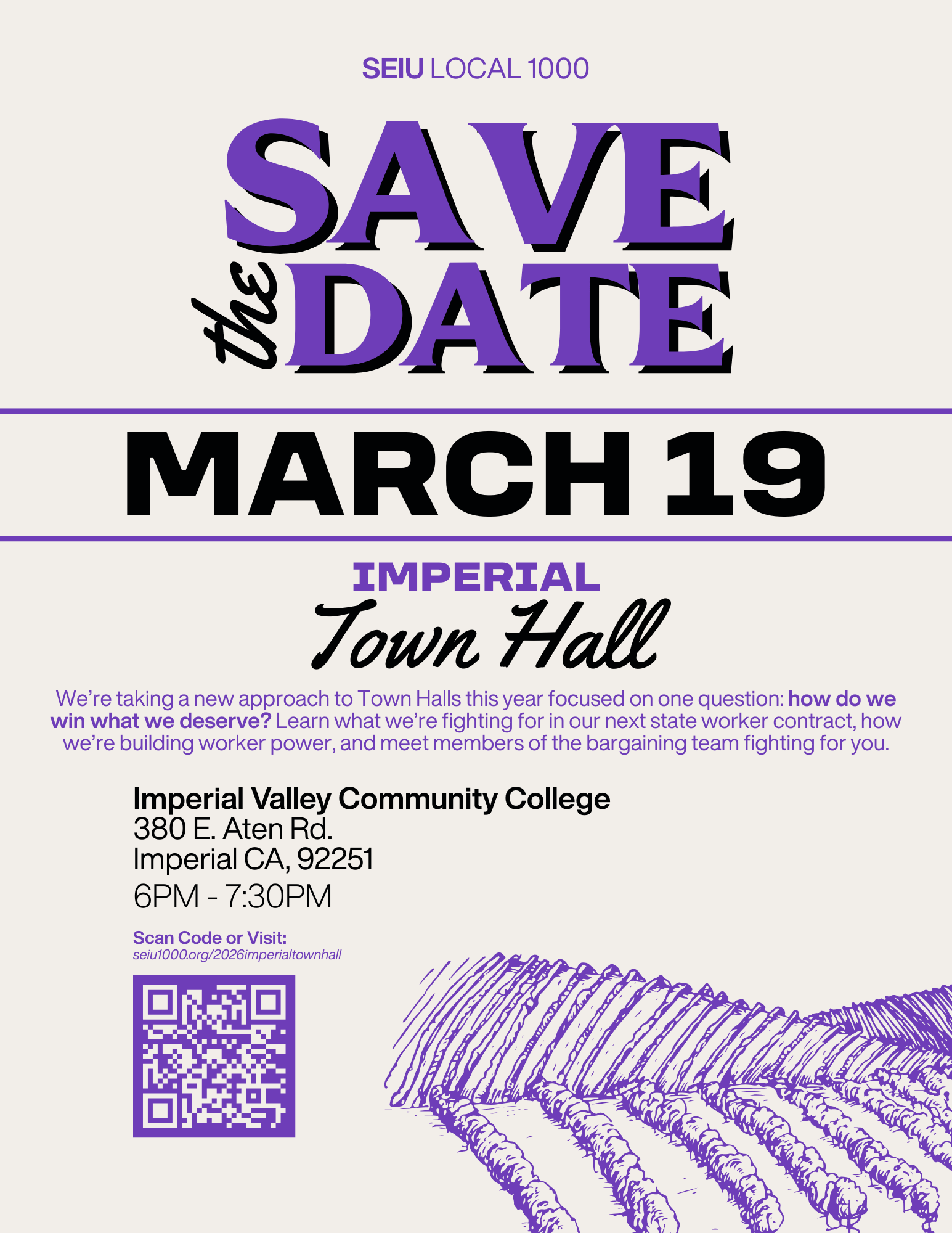 SEIU LOCAL 1000

SAVE the DATE

MARCH 19

IMPERIAL
Town Hall

We're taking a new approach to Town Halls this year focused on one question: how do we win what we deserve? Learn what we're fighting for in our next state worker contract, how we're building worker power, and meet members of the bargaining team fighting for you.

Imperial Valley Community College
380 E. Aten Rd.
Imperial CA, 92251
6PM - 7:30PM

Scan Code or Visit:
seiu1000.org/2026imperialtownhall